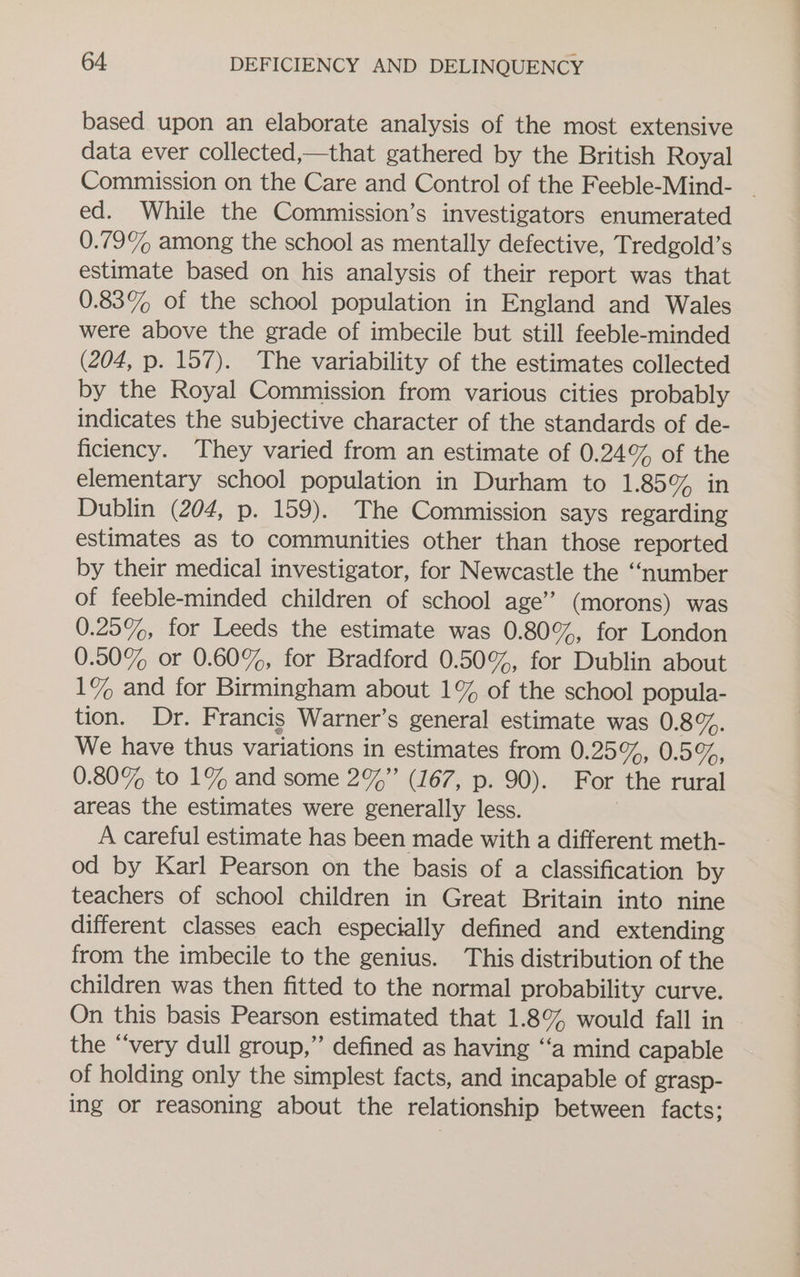 64 DEFICIENCY AND DELINQUENCY

based upon an elaborate analysis of the most extensive data ever collected,—that gathered by the British Royal Commission on the Care and Control of the Feeble-Minded. While the Commission's investigators enumerated 0.79% among the school as mentally defective, Tredgold's estimate based on his analysis of their report was that 0.83% of the school population in England and Wales were above the grade of imbecile but still feeble-minded (204, p. 157). The variability of the estimates collected by the Royal Commission from various cities probably indicates the subjective character of the standards of deficiency. They varied from an estimate of 0.24% of the elementary school population in Durham to 1.85% in Dublin (204, p. 159). The Commission says regarding estimates as to communities other than those reported by their medical investigator, for Newcastle the "number of feeble-minded children of school age" (morons) was 0.25%, for Leeds the estimate was 0.80%, for London 0.50% or 0.60%, for Bradford 0.50%, for Dublin about 1% and for Birmingham about 1% of the school population. Dr. Francis Warner's general estimate was 0.8%. We have thus variations in estimates from 0.25%, 0.5%, 0.80% to 1% and some 2%" (167, p. 90). For the rural areas the estimates were generally less.

A careful estimate has been made with a different method by Karl Pearson on the basis of a classification by teachers of school children in Great Britain into nine different classes each especially defined and extending from the imbecile to the genius. This distribution of the children was then fitted to the normal probability curve. On this basis Pearson estimated that 1.8% would fall in the "very dull group," defined as having "a mind capable of holding only the simplest facts, and incapable of grasping or reasoning about the relationship between facts;